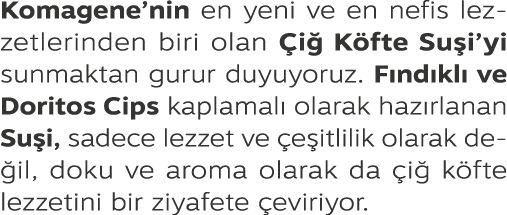 Komagene'nin en yeni ve en nefis lezzetlerinden biri olan Çiğ Köfte Suşi'yi sunmaktan gurur duyuyoruz. Fındıklı ve Doritos Cips kaplamalı olarak hazırlanan Suşi, sadece lezzet ve çeşitlilik olarak değil, doku ve aroma olarak da çiğ köfte lezzetini bir ziyafete çeviriyor.